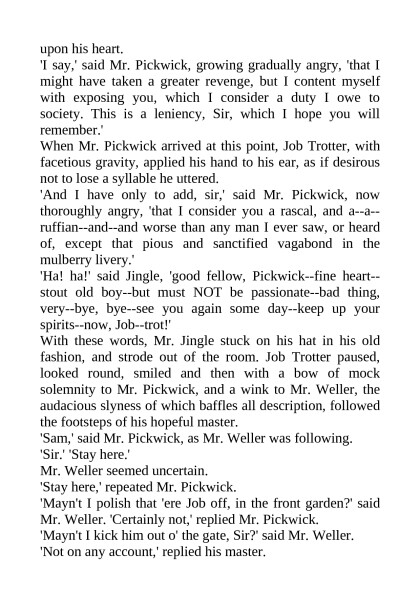 upon his heart.
'I say,' said Mr. Pickwick, growing gradually angry, 'that I might have taken a greater revenge, but I content myself with exposing you, which I consider a duty I owe to society. This is a leniency, Sir, which I hope you will remember.'
When Mr. Pickwick arrived at this point, Job Trotter, with facetious gravity, applied his hand to his ear, as if desirous not to lose a syllable he uttered.
'And I have only to add, sir,' said Mr. Pickwick, now thoroughly angry, 'that I consider you a rascal, and a--a--ruffian--and--and worse than any man I ever saw, or heard of, except that pious and sanctified vagabond in the mulberry livery.'
'Ha! ha!' said Jingle, 'good fellow, Pickwick--fine heart--stout old boy--but must NOT be passionate--bad thing, very--bye, bye--see you again some day--keep up your spirits--now, Job--trot!'
With these words, Mr. Jingle stuck on his hat in his old fashion, and strode out of the room. Job Trotter paused, looked round, smiled and then with a bow of mock solemnity to Mr. Pickwick, and a wink to Mr. Weller, the audacious slyness of which baffles all description, followed the footsteps of his hopeful master.
'Sam,' said Mr. Pickwick, as Mr. Weller was following.
'Sir.' 'Stay here.'
Mr. Weller seemed uncertain.
'Stay here,' repeated Mr. Pickwick.
'Mayn't I polish that 'ere Job off, in the front garden?' said Mr. Weller. 'Certainly not,' replied Mr. Pickwick.
'Mayn't I kick him out o' the gate, Sir?' said Mr. Weller.
'Not on any account,' replied his master.